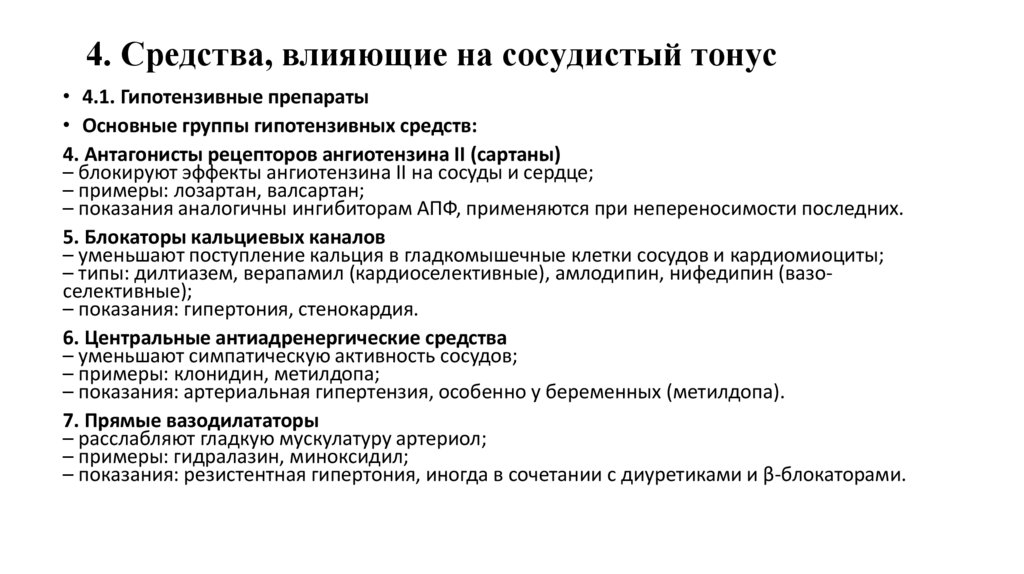 4. Средства, влияющие на сосудистый тонус

• 4.1. Гипотензивные препараты
• Основные группы гипотензивных средств:

4. Антагонисты рецепторов ангиотензина II (сартаны)
– блокируют эффекты ангиотензина II на сосуды и сердце;
– примеры: лозартан, валсартан;
– показания аналогичны ингибиторам АПФ, применяются при непереносимости последних.

5. Блокаторы кальциевых каналов
– уменьшают поступление кальция в гладкомышечные клетки сосудов и кардиомиоциты;
– типы: дилтиазем, верапамил (кардиоселективные), амлодипин, нифедипин (вазоселективные);
– показания: гипертония, стенокардия.

6. Центральные антиадренергические средства
– уменьшают симпатическую активность сосудов;
– примеры: клонидин, метилдопа;
– показания: артериальная гипертензия, особенно у беременных (метилдопа).

7. Прямые вазодилататоры
– расслабляют гладкую мускулатуру артериол;
– примеры: гидралазин, миноксидил;
– показания: резистентная гипертония, иногда в сочетании с диуретиками и β-блокаторами.